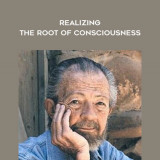 REALIZING
THE ROOT OF CONSCIOUSNESS